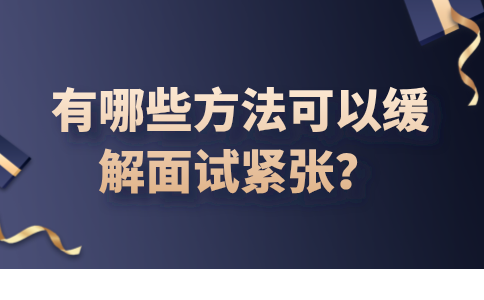 有哪些方法可以缓解面试紧张？